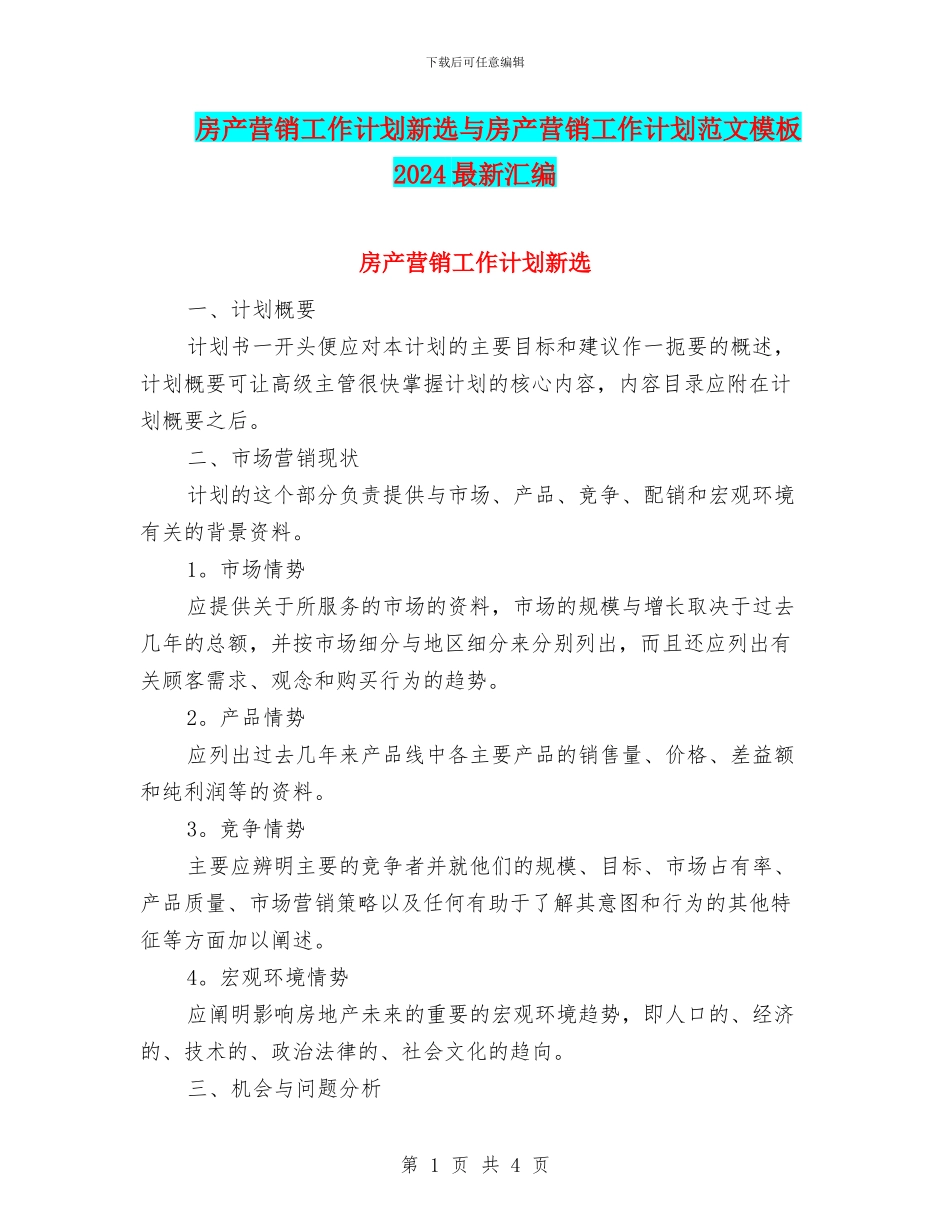 下载后可任意编辑

房产营销工作计划新选与房产营销工作计划范文模板2024最新汇编

房产营销工作计划新选

一、计划概要

计划书一开头便应对本计划的主要目标和建议作一扼要的概述，计划概要可让高级主管很快掌握计划的核心内容，内容目录应附在计划概要之后。

二、市场营销现状

计划的这个部分负责提供与市场、产品、竞争、配销和宏观环境有关的背景资料。

1。市场情势

应提供关于所服务的市场的资料，市场的规模与增长取决于过去几年的总额，并按市场细分与地区细分来分别列出，而且还应列出有关顾客需求、观念和购买行为的趋势。

2。产品情势

应列出过去几年来产品线中各主要产品的销售量、价格、差益额和纯利润等的资料。

3。竞争情势

主要应辨明主要的竞争者并就他们的规模、目标、市场占有率、产品质量、市场营销策略以及任何有助于了解其意图和行为的其他特征等方面加以阐述。

4。宏观环境情势

应阐明影响房地产未来的重要的宏观环境趋势，即人口的、经济的、技术的、政治法律的、社会文化的趋向。

三、机会与问题分析

第 1 页 共 4 页